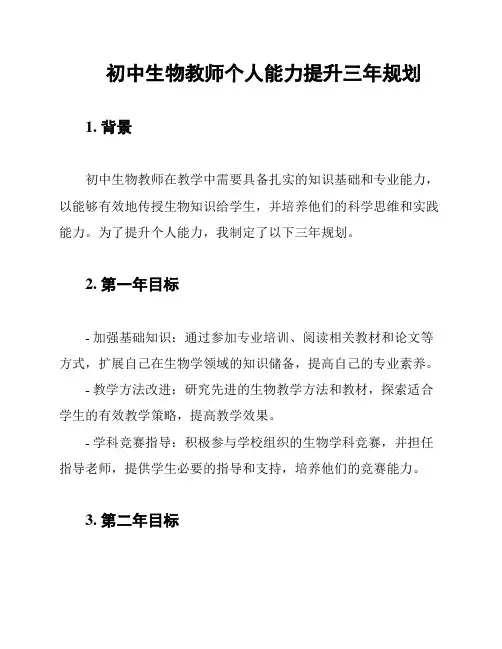 初中生物教师个人能力提升三年规划

1. 背景

初中生物教师在教学中需要具备扎实的知识基础和专业能力，以能够有效地传授生物知识给学生，并培养他们的科学思维和实践能力。为了提升个人能力，我制定了以下三年规划。

2. 第一年目标

- 加强基础知识：通过参加专业培训、阅读相关教材和论文等方式，扩展自己在生物学领域的知识储备，提高自己的专业素养。
- 教学方法改进：研究先进的生物教学方法和教材，探索适合学生的有效教学策略，提高教学效果。
- 学科竞赛指导：积极参与学校组织的生物学科竞赛，并担任指导老师，提供学生必要的指导和支持，培养他们的竞赛能力。

3. 第二年目标